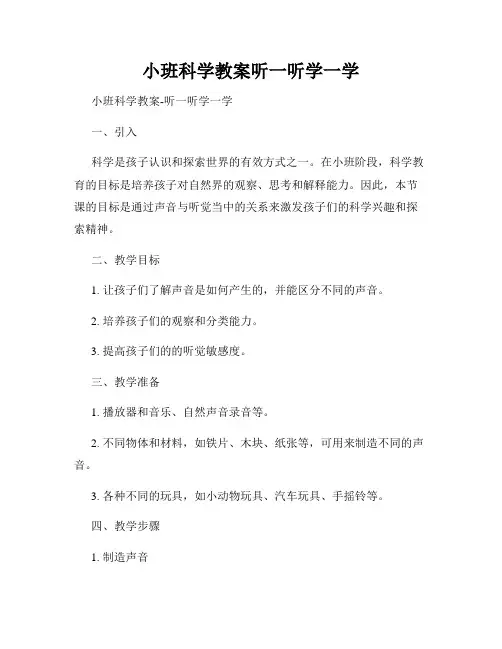 小班科学教案听一听学一学

小班科学教案-听一听学一学

一、引入

科学是孩子认识和探索世界的有效方式之一。在小班阶段，科学教育的目标是培养孩子对自然界的观察、思考和解释能力。因此，本节课的目标是通过声音与听觉当中的关系来激发孩子们的科学兴趣和探索精神。

二、教学目标

1. 让孩子们了解声音是如何产生的，并能区分不同的声音。

2. 培养孩子们的观察和分类能力。

3. 提高孩子们的的听觉敏感度。

三、教学准备

1. 播放器和音乐、自然声音录音等。

2. 不同物体和材料，如铁片、木块、纸张等，可用来制造不同的声音。

3. 各种不同的玩具，如小动物玩具、汽车玩具、手摇铃等。

四、教学步骤

1. 制造声音